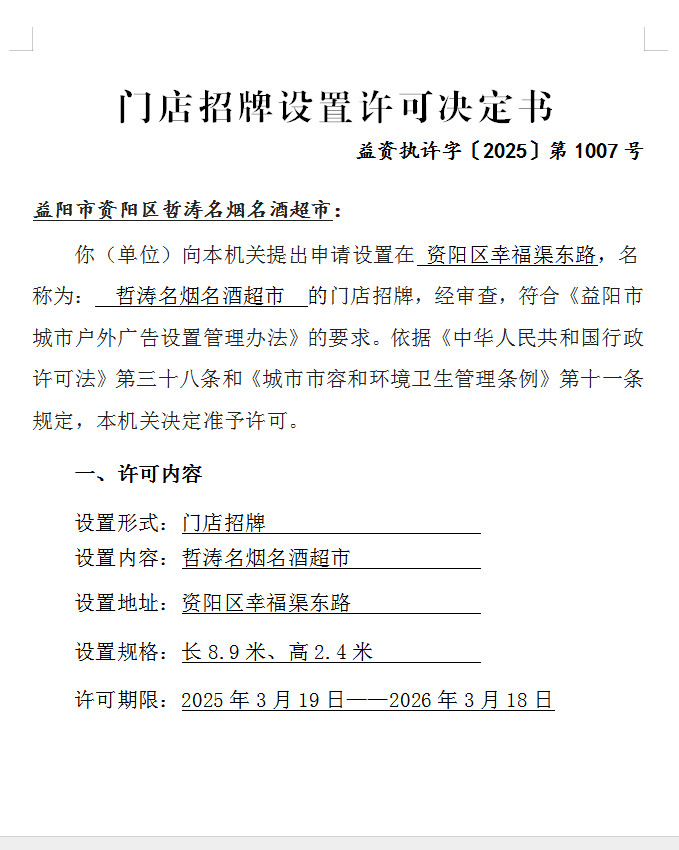 门店招牌设置许可决定书

益资执许字〔2025〕第 1007 号

益阳市资阳区哲涛名烟名酒超市：

你（单位）向本机关提出申请设置在 资阳区幸福渠东路，名称为： 哲涛名烟名酒超市 的门店招牌，经审查，符合《益阳市城市户外广告设置管理办法》的要求。依据《中华人民共和国行政许可法》第三十八条和《城市市容和环境卫生管理条例》第十一条规定，本机关决定准予许可。

一、许可内容

设置形式：门店招牌
设置内容：哲涛名烟名酒超市
设置地址：资阳区幸福渠东路
设置规格：长 8.9 米、高 2.4 米
许可期限：2025 年 3 月 19 日——2026 年 3 月 18 日